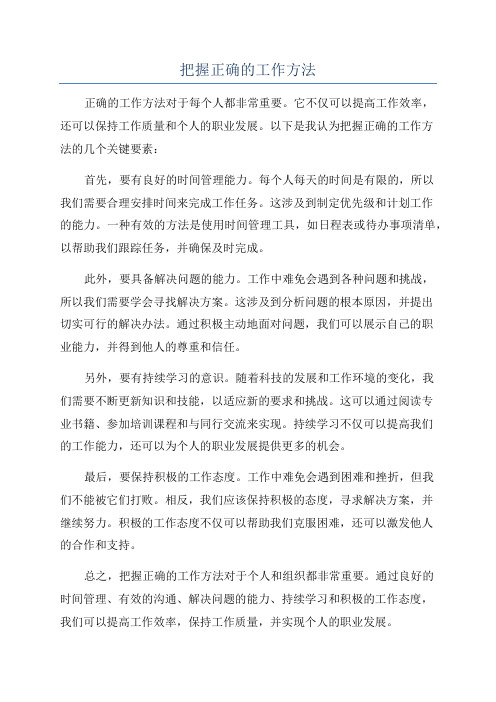 把握正确的工作方法

正确的工作方法对于每个人都非常重要。它不仅可以提高工作效率，还可以保持工作质量和个人的职业发展。以下是我认为把握正确的工作方法的几个关键要素：

首先，要有良好的时间管理能力。每个人每天的时间是有限的，所以我们需要合理安排时间来完成工作任务。这涉及到制定优先级和计划工作的能力。一种有效的方法是使用时间管理工具，如日程表或待办事项清单，以帮助我们跟踪任务，并确保及时完成。

此外，要具备解决问题的能力。工作中难免会遇到各种问题和挑战，所以我们需要学会寻找解决方案。这涉及到分析问题的根本原因，并提出切实可行的解决办法。通过积极主动地面对问题，我们可以展示自己的职业能力，并得到他人的尊重和信任。

另外，要有持续学习的意识。随着科技的发展和工作环境的变化，我们需要不断更新知识和技能，以适应新的要求和挑战。这可以通过阅读专业书籍、参加培训课程和与同行交流来实现。持续学习不仅可以提高我们的工作能力，还可以为个人的职业发展提供更多的机会。

最后，要保持积极的工作态度。工作中难免会遇到困难和挫折，但我们不能被它们打败。相反，我们应该保持积极的态度，寻求解决方案，并继续努力。积极的工作态度不仅可以帮助我们克服困难，还可以激发他人的合作和支持。

总之，把握正确的工作方法对于个人和组织都非常重要。通过良好的时间管理、有效的沟通、解决问题的能力、持续学习和积极的工作态度，我们可以提高工作效率，保持工作质量，并实现个人的职业发展。